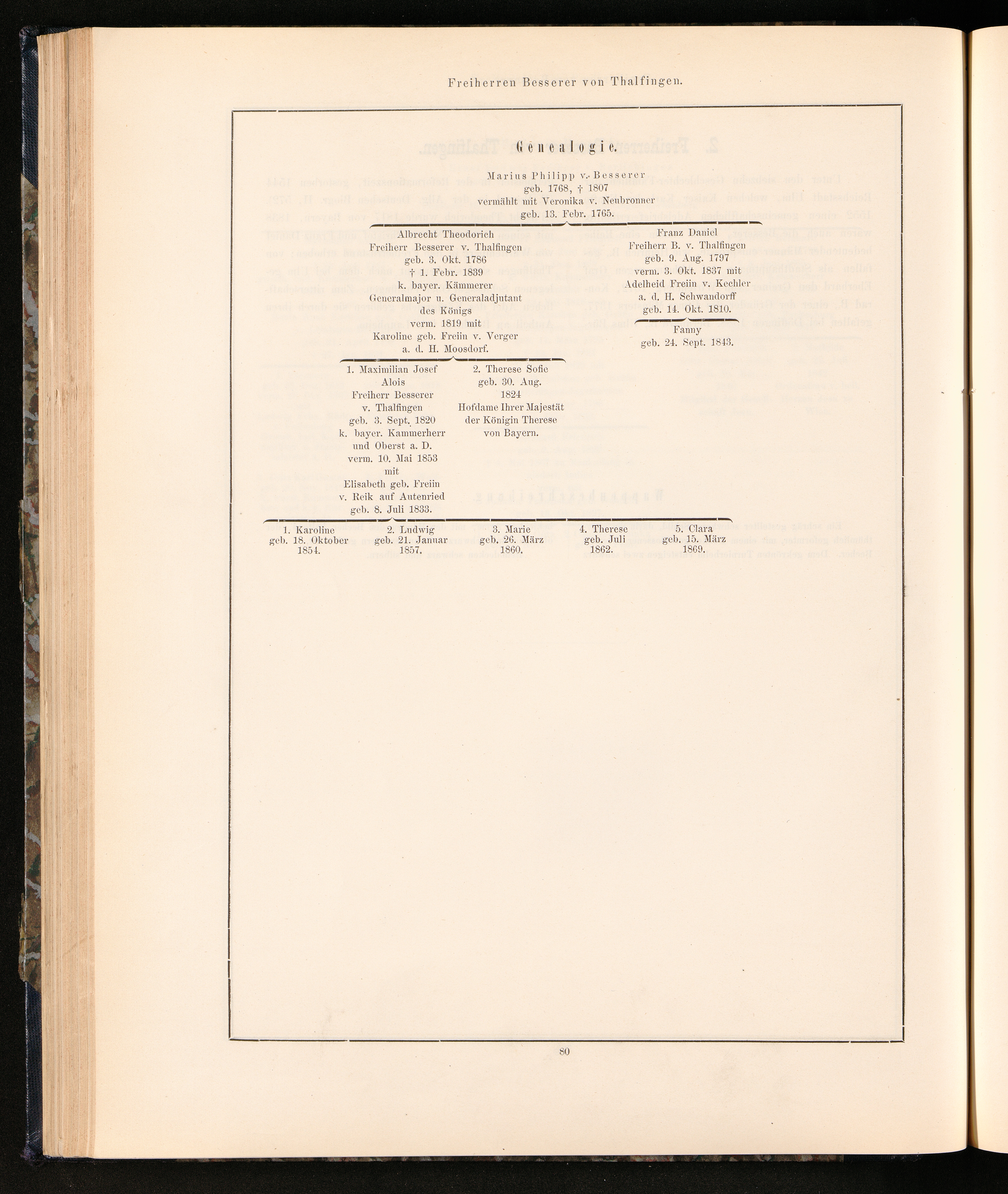 Freiherren Besserer von Thalfingen.

Genealogie.

Marius Philipp v. Besserer
geb. 1768, † 1807
vermählt mit Veronika v. Neubronner
geb. 13. Febr. 1765.

Albrecht Theodorich
Freiherr Besserer v. Thalfingen
geb. 3. Okt. 1786
† 1. Febr. 1839
k. bayer. Kämmerer
Generalmajor u. Generaladjutant
des Königs
verm. 1819 mit
Karoline geb. Freiin v. Verger
a. d. H. Moosdorf.

Franz Daniel
Freiherr B. v. Thalfingen
geb. 9. Aug. 1797
verm. 3. Okt. 1837 mit
Adelheid Freiin v. Kechler
a. d. H. Schwandorff
geb. 14. Okt. 1810.

Fanny
geb. 24. Sept. 1843.

1. Maximilian Josef
Alois
Freiherr Besserer
v. Thalfingen
geb. 3. Sept. 1820
k. bayer. Kammerherr
und Oberst a. D.
verm. 10. Mai 1853
mit
Elisabeth geb. Freiin
v. Reik auf Autenried
geb. 8. Juli 1833.

2. Therese Sofie
geb. 30. Aug.
1824
Hofdame Ihrer Majestät
der Königin Therese
von Bayern.

1. Karoline
geb. 18. Oktober
1854.

2. Ludwig
geb. 21. Januar
1857.

3. Marie
geb. 26. März
1860.

4. Therese
geb. Juli
1862.

5. Clara
geb. 15. März
1869.

80